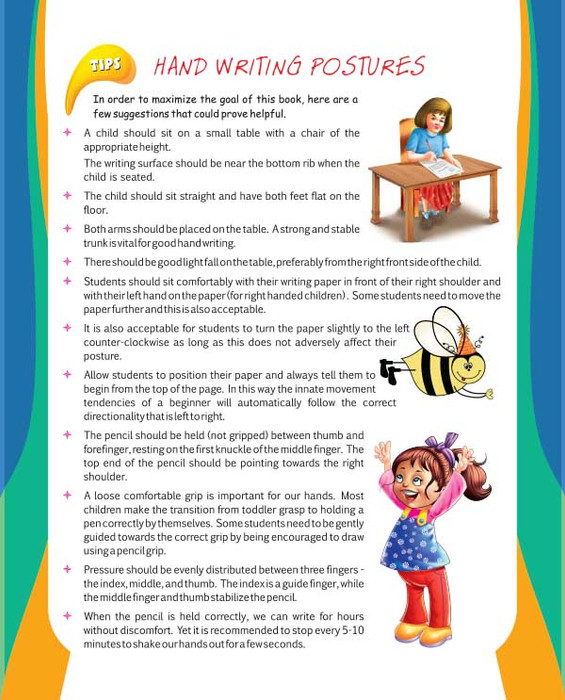 TIPS

HAND WRITING POSTURES

In order to maximize the goal of this book, here are a few suggestions that could prove helpful.

+ A child should sit on a small table with a chair of the appropriate height.

The writing surface should be near the bottom rib when the child is seated.

+ The child should sit straight and have both feet flat on the floor.

+ Both arms should be placed on the table. A strong and stable trunk is vital for good handwriting.

+ There should be good light fall on the table, preferably from the right front side of the child.

+ Students should sit comfortably with their writing paper in front of their right shoulder and with their left hand on the paper (for right handed children). Some students need to move the paper further and this is also acceptable.

+ It is also acceptable for students to turn the paper slightly to the left counter-clockwise as long as this does not adversely affect their posture.

+ Allow students to position their paper and always tell them to begin from the top of the page. In this way the innate movement tendencies of a beginner will automatically follow the correct directionality that is left to right.

+ The pencil should be held (not gripped) between thumb and forefinger, resting on the first knuckle of the middle finger. The top end of the pencil should be pointing towards the right shoulder.

+ A loose comfortable grip is important for our hands. Most children make the transition from toddler grasp to holding a pen correctly by themselves. Some students need to be gently guided towards the correct grip by being encouraged to draw using a pencil grip.

+ Pressure should be evenly distributed between three fingers - the index, middle, and thumb. The index is a guide finger, while the middle finger and thumb stabilize the pencil.

+ When the pencil is held correctly, we can write for hours without discomfort. Yet it is recommended to stop every 5-10 minutes to shake our hands out for a few seconds.